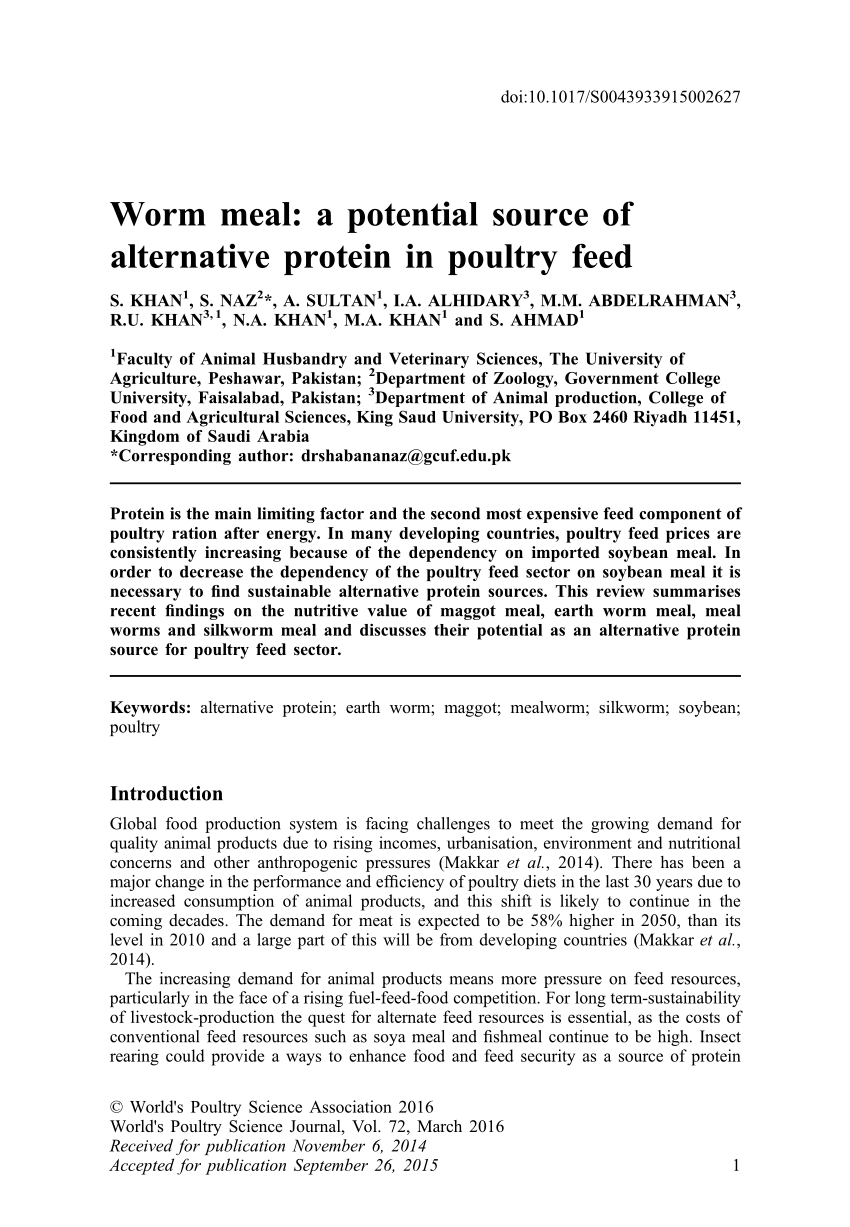 doi:10.1017/S0043933915002627

Worm meal: a potential source of alternative protein in poultry feed

S. KHAN$^1$, S. NAZ$^2$*, A. SULTAN$^1$, I.A. ALHIDARY$^3$, M.M. ABDELRAHMAN$^3$, R.U. KHAN$^{3,1}$, N.A. KHAN$^1$, M.A. KHAN$^1$ and S. AHMAD$^1$

$^1$Faculty of Animal Husbandry and Veterinary Sciences, The University of Agriculture, Peshawar, Pakistan; $^2$Department of Zoology, Government College University, Faisalabad, Pakistan; $^3$Department of Animal production, College of Food and Agricultural Sciences, King Saud University, PO Box 2460 Riyadh 11451, Kingdom of Saudi Arabia
*Corresponding author: drshabananaz@gcuf.edu.pk

Protein is the main limiting factor and the second most expensive feed component of poultry ration after energy. In many developing countries, poultry feed prices are consistently increasing because of the dependency on imported soybean meal. In order to decrease the dependency of the poultry feed sector on soybean meal it is necessary to find sustainable alternative protein sources. This review summarises recent findings on the nutritive value of maggot meal, earth worm meal, meal worms and silkworm meal and discusses their potential as an alternative protein source for poultry feed sector.

Keywords: alternative protein; earth worm; maggot; mealworm; silkworm; soybean; poultry

Introduction
Global food production system is facing challenges to meet the growing demand for quality animal products due to rising incomes, urbanisation, environment and nutritional concerns and other anthropogenic pressures (Makkar et al., 2014). There has been a major change in the performance and efficiency of poultry diets in the last 30 years due to increased consumption of animal products, and this shift is likely to continue in the coming decades. The demand for meat is expected to be 58% higher in 2050, than its level in 2010 and a large part of this will be from developing countries (Makkar et al., 2014).
The increasing demand for animal products means more pressure on feed resources, particularly in the face of a rising fuel-feed-food competition. For long term-sustainability of livestock-production the quest for alternate feed resources is essential, as the costs of conventional feed resources such as soya meal and fishmeal continue to be high. Insect rearing could provide a ways to enhance food and feed security as a source of protein

© World's Poultry Science Association 2016
World's Poultry Science Journal, Vol. 72, March 2016
Received for publication November 6, 2014
Accepted for publication September 26, 2015
1